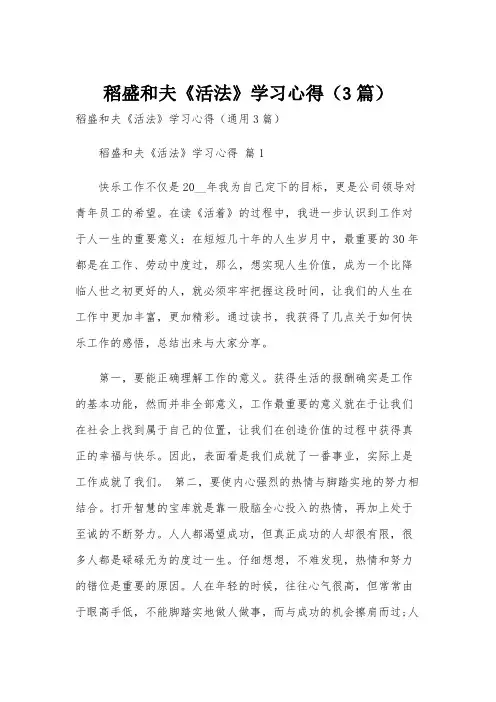 稻盛和夫《活法》学习心得（3篇）

稻盛和夫《活法》学习心得（通用3篇）

稻盛和夫《活法》学习心得 篇1

快乐工作不仅是20__年我为自己定下的目标，更是公司领导对青年员工的希望。在读《活着》的过程中，我进一步认识到工作对于人一生的重要意义：在短短几十年的人生岁月中，最重要的30年都是在工作、劳动中度过，那么，想实现人生价值，成为一个比降临人世之初更好的人，就必须牢牢把握这段时间，让我们的人生在工作中更加丰富，更加精彩。通过读书，我获得了几点关于如何快乐工作的感悟，总结出来与大家分享。

第一，要能正确理解工作的意义。获得生活的报酬确实是工作的基本功能，然而并非全部意义，工作最重要的意义就在于让我们在社会上找到属于自己的位置，让我们在创造价值的过程中获得真正的幸福与快乐。因此，表面看是我们成就了一番事业，实际上是工作成就了我们。 第二，要使内心强烈的热情与脚踏实地的努力相结合。打开智慧的宝库就是靠一股脑全心投入的热情，再加上处于至诚的不断努力。人人都渴望成功，但真正成功的人却很有限，很多人都是碌碌无为的度过一生。仔细想想，不难发现，热情和努力的错位是重要的原因。人在年轻的时候，往往心气很高，但常常由于眼高手低，不能脚踏实地做人做事，而与成功的机会擦肩而过；人